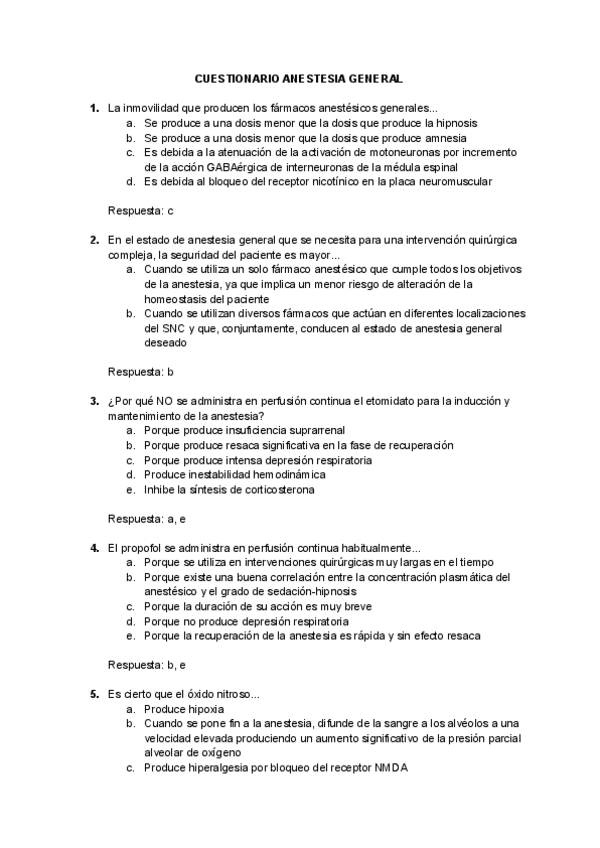 CUESTIONARIO ANESTESIA GENERAL

1. La inmovilidad que producen los fármacos anestésicos generales...
a. Se produce a una dosis menor que la dosis que produce la hipnosis
b. Se produce a una dosis menor que la dosis que produce amnesia
c. Es debida a la atenuación de la activación de motoneuronas por incremento de la acción GABAérgica de interneuronas de la médula espinal
d. Es debida al bloqueo del receptor nicotínico en la placa neuromuscular

Respuesta: c

2. En el estado de anestesia general que se necesita para una intervención quirúrgica compleja, la seguridad del paciente es mayor...
a. Cuando se utiliza un solo fármaco anestésico que cumple todos los objetivos de la anestesia, ya que implica un menor riesgo de alteración de la homeostasis del paciente
b. Cuando se utilizan diversos fármacos que actúan en diferentes localizaciones del SNC y que, conjuntamente, conducen al estado de anestesia general deseado

Respuesta: b

3. ¿Por qué NO se administra en perfusión continua el etomidato para la inducción y mantenimiento de la anestesia?
a. Porque produce insuficiencia suprarrenal
b. Porque produce resaca significativa en la fase de recuperación
c. Porque produce intensa depresión respiratoria
d. Produce inestabilidad hemodinámica
e. Inhibe la síntesis de corticosterona

Respuesta: a, e

4. El propofol se administra en perfusión continua habitualmente...
a. Porque se utiliza en intervenciones quirúrgicas muy largas en el tiempo
b. Porque existe una buena correlación entre la concentración plasmática del anestésico y el grado de sedación-hipnosis
c. Porque la duración de su acción es muy breve
d. Porque no produce depresión respiratoria
e. Porque la recuperación de la anestesia es rápida y sin efecto resaca

Respuesta: b, e

5. Es cierto que el óxido nitroso...
a. Produce hipoxia
b. Cuando se pone fin a la anestesia, difunde de la sangre a los alvéolos a una velocidad elevada produciendo un aumento significativo de la presión parcial alveolar de oxígeno
c. Produce hiperalgesia por bloqueo del receptor NMDA